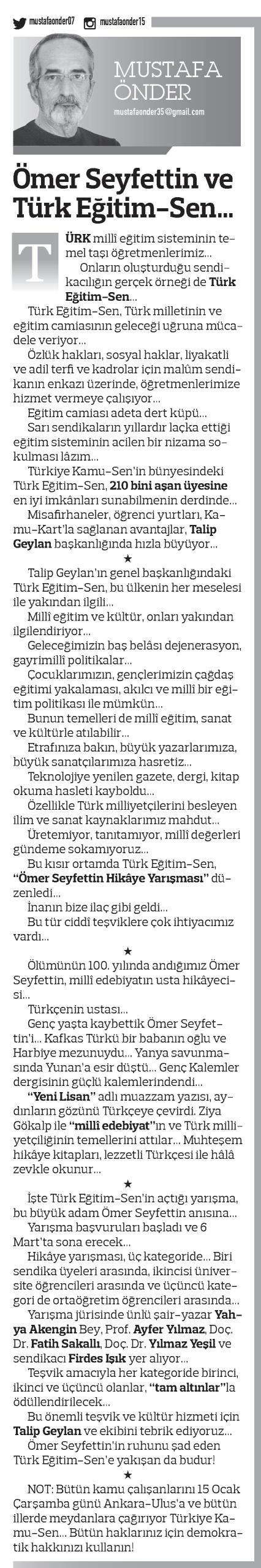 mustafaonder07 mustafaonder15

MUSTAFA ÖNDER

mustafaonder35@gmail.com

Ömer Seyfettin ve Türk Eğitim-Sen...

TÜRK millî eğitim sisteminin temel taşı öğretmenlerimiz...

Onların oluşturduğu sendikacılığın gerçek örneği de Türk Eğitim-Sen...

Türk Eğitim-Sen, Türk milletinin ve eğitim camiasının geleceği uğruna mücadele veriyor...

Özlük hakları, sosyal haklar, liyakatli ve adil terfi ve kadrolar için malûm sendikanın enkazı üzerinde, öğretmenlerimize hizmet vermeye çalışıyor...

Eğitim camiası adeta dert küpü...

Sarı sendikaların yıllardır laçka ettiği eğitim sisteminin acilen bir nizama sokulması lâzım...

Türkiye Kamu-Sen'in bünyesindeki Türk Eğitim-Sen, 210 bini aşan üyesine en iyi imkânları sunabilmenin derdinde...

Misafirhaneler, öğrenci yurtları, Kamu-Kart'la sağlanan avantajlar, Talip Geylan başkanlığında hızla büyüyor...

★

Talip Geylan'ın genel başkanlığındaki Türk Eğitim-Sen, bu ülkenin her meselesi ile yakından ilgili...

Millî eğitim ve kültür, onları yakından ilgilendiriyor...

Geleceğimizin baş belâsı dejenerasyon, gayrimillî politikalar...

Çocuklarımızın, gençlerimizin çağdaş eğitimi yakalaması, akılcı ve millî bir eğitim politikası ile mümkün...

Bunun temelleri de millî eğitim, sanat ve kültürle atılabilir...

Etrafınıza bakın, büyük yazarlarımıza, büyük sanatçılarımıza hasretiz...

Teknolojiye yenilen gazete, dergi, kitap okuma hasleti kayboldu...

Özellikle Türk milliyetçilerini besleyen ilim ve sanat kaynaklarımız mahdut...

Üretemiyor, tanıtamıyor, millî değerleri gündeme sokamıyoruz...

Bu kısır ortamda Türk Eğitim-Sen, "Ömer Seyfettin Hikâye Yarışması" düzenledi...

İnanın bize ilaç gibi geldi...

Bu tür ciddî teşviklere çok ihtiyacımız vardı...

★

Ölümünün 100. yılında andığımız Ömer Seyfettin, millî edebiyatın usta hikâyecisi...

Türkçenin ustası...

Genç yaşta kaybettik Ömer Seyfettin'i... Kafkas Türkü bir babanın oğlu ve Harbiye mezunuydu... Yanya savunmasında Yunan'a esir düştü... Genç Kalemler dergisinin güçlü kalemlerindendi...

"Yeni Lisan" adlı muazzam yazısı, aydınların gözünü Türkçeye çevirdi. Ziya Gökalp ile "millî edebiyat"ın ve Türk milliyetçiliğinin temellerini attılar... Muhteşem hikâye kitapları, lezzetli Türkçesi ile hâlâ zevkle okunur...

★

İşte Türk Eğitim-Sen'in açtığı yarışma, bu büyük adam Ömer Seyfettin anısına...

Yarışma başvuruları başladı ve 6 Mart'ta sona erecek...

Hikâye yarışması, üç kategoride... Biri sendika üyeleri arasında, ikincisi üniversite öğrencileri arasında ve üçüncü kategori de ortaöğretim öğrencileri arasında...

Yarışma jürisinde ünlü şair-yazar Yahya Akengin Bey, Prof. Ayfer Yılmaz, Doç. Dr. Fatih Sakallı, Doç. Dr. Yılmaz Yeşil ve sendikacı Firdes Işık yer alıyor...

Teşvik amacıyla her kategoride birinci, ikinci ve üçüncü olanlar, "tam altınlar"la ödüllendirilecek...

Bu önemli teşvik ve kültür hizmeti için Talip Geylan ve ekibini tebrik ediyoruz...

Ömer Seyfettin'in ruhunu şad eden Türk Eğitim-Sen'e yakışan da budur!

★

NOT: Bütün kamu çalışanlarını 15 Ocak Çarşamba günü Ankara-Ulus'a ve bütün illerde meydanlara çağırıyor Türkiye Kamu-Sen... Bütün haklarınız için demokratik hakkınızı kullanın!